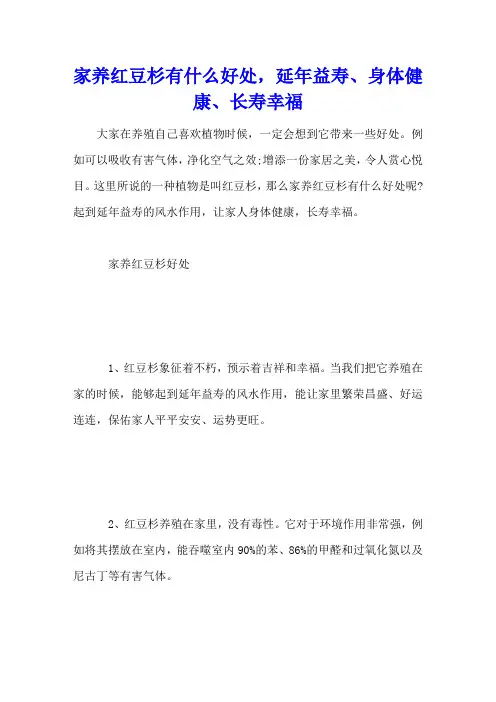 家养红豆杉有什么好处，延年益寿、身体健康、长寿幸福

大家在养殖自己喜欢植物时候，一定会想到它带来一些好处。例如可以吸收有害气体，净化空气之效;增添一份家居之美，令人赏心悦目。这里所说的一种植物是叫红豆杉，那么家养红豆杉有什么好处呢?起到延年益寿的风水作用，让家人身体健康，长寿幸福。

家养红豆杉好处

1、红豆杉象征着不朽，预示着吉祥和幸福。当我们把它养殖在家的时候，能够起到延年益寿的风水作用，能让家里繁荣昌盛、好运连连，保佑家人平平安安、运势更旺。

2、红豆杉养殖在家里，没有毒性。它对于环境作用非常强，例如将其摆放在室内，能吞噬室内90%的苯、86%的甲醛和过氧化氮以及尼古丁等有害气体。